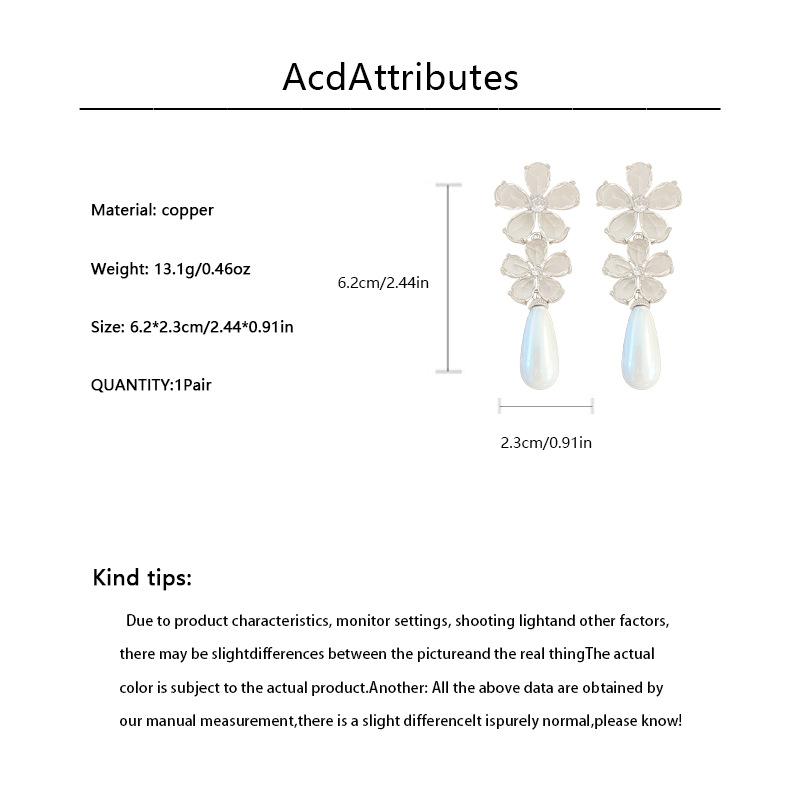 AcdAttributes

Material: copper

Weight: 13.1g/0.46oz

Size: 6.2*2.3cm/2.44*0.91in

QUANTITY:1Pair

6.2cm/2.44in

2.3cm/0.91in

Kind tips:

Due to product characteristics, monitor settings, shooting lightand other factors, there may be slightdifferences between the pictureand the real thingThe actual color is subject to the actual product.Another: All the above data are obtained by our manual measurement,there is a slight differenceIt ispurely normal,please know!